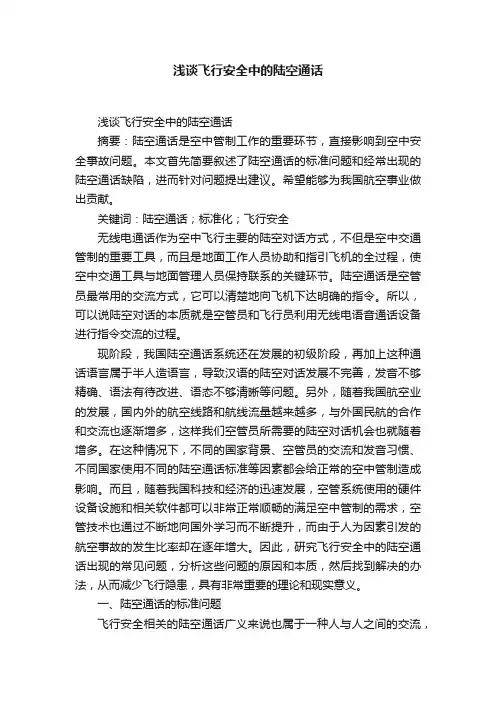 浅谈飞行安全中的陆空通话

浅谈飞行安全中的陆空通话

摘要：陆空通话是空中管制工作的重要环节，直接影响到空中安全事故问题。本文首先简要叙述了陆空通话的标准问题和经常出现的陆空通话缺陷，进而针对问题提出建议。希望能够为我国航空事业做出贡献。

关键词：陆空通话；标准化；飞行安全

无线电通话作为空中飞行主要的陆空对话方式，不但是空中交通管制的重要工具，而且是地面工作人员协助和指引飞机的全过程，使空中交通工具与地面管理人员保持联系的关键环节。陆空通话是空管员最常用的交流方式，它可以清楚地向飞机下达明确的指令。所以，可以说陆空对话的本质就是空管员和飞行员利用无线电语音通话设备进行指令交流的过程。

现阶段，我国陆空通话系统还在发展的初级阶段，再加上这种通话语言属于半人造语言，导致汉语的陆空对话发展不完善，发音不够精确、语法有待改进、语态不够清晰等问题。另外，随着我国航空业的发展，国内外的航空线路和航线流量越来越多，与外国民航的合作和交流也逐渐增多，这样我们空管员所需要的陆空对话机会也就随着增多。在这种情况下，不同的国家背景、空管员的交流和发音习惯、不同国家使用不同的陆空通话标准等因素都会给正常的空中管制造成影响。而且，随着我国科技和经济的迅速发展，空管系统使用的硬件设备设施和相关软件都可以非常正常顺畅的满足空中管制的需求，空管技术也通过不断地向国外学习而不断提升，而由于人为因素引发的航空事故的发生比率却在逐年增大。因此，研究飞行安全中的陆空通话出现的常见问题，分析这些问题的原因和本质，然后找到解决的办法，从而减少飞行隐患，具有非常重要的理论和现实意义。

一、陆空通话的标准问题

飞行安全相关的陆空通话广义来说也属于一种人与人之间的交流，